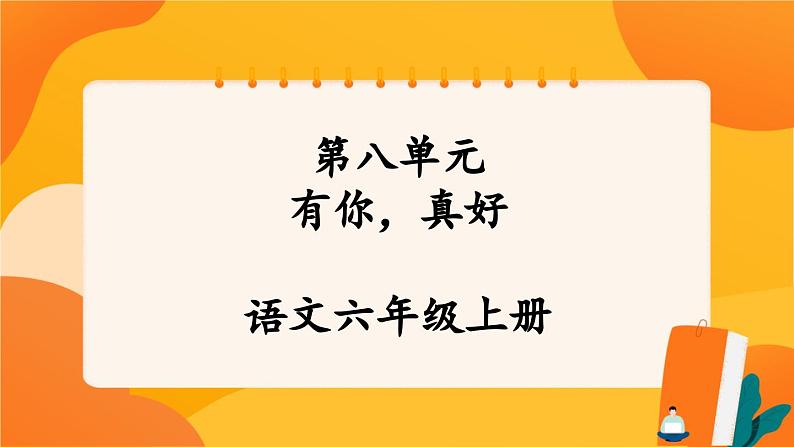 第八单元
有你，真好

语文六年级上册